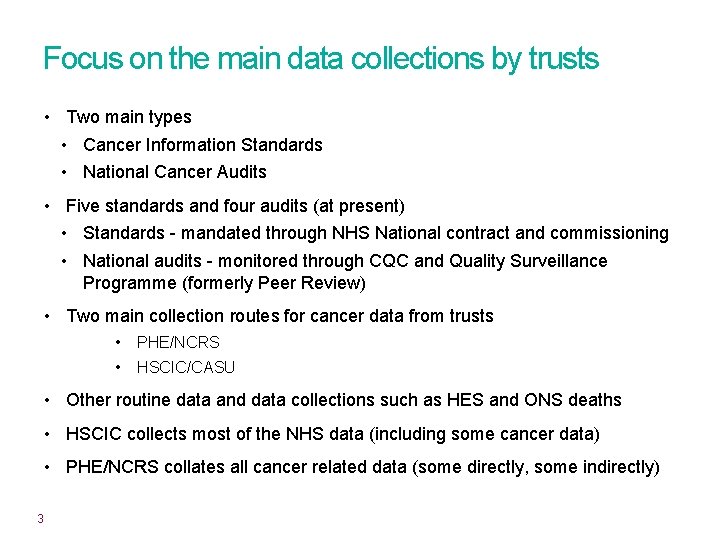 Focus on the main data collections by trusts

• Two main types
• Cancer Information Standards
• National Cancer Audits

• Five standards and four audits (at present)
• Standards - mandated through NHS National contract and commissioning
• National audits - monitored through CQC and Quality Surveillance Programme (formerly Peer Review)

• Two main collection routes for cancer data from trusts
• PHE/NCRS
• HSCIC/CASU

• Other routine data and data collections such as HES and ONS deaths

• HSCIC collects most of the NHS data (including some cancer data)

• PHE/NCRS collates all cancer related data (some directly, some indirectly)

3